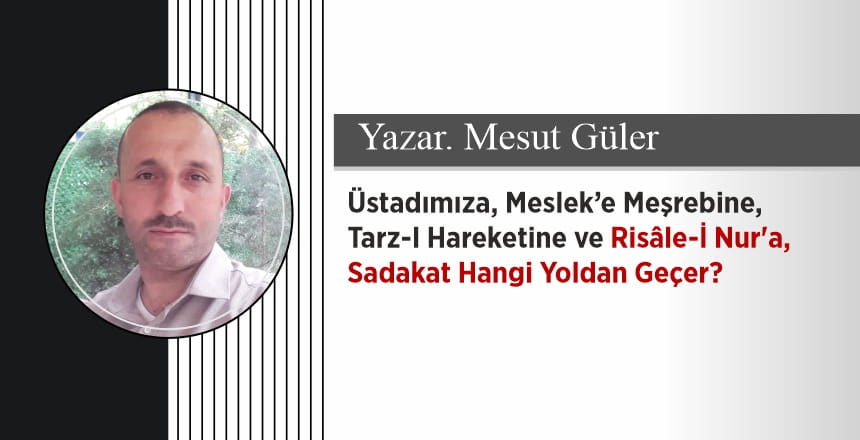 Yazar. Mesut Güler

Üstadımıza, Meslek'e Meşrebine, Tarz-I Hareketine ve Risâle-İ Nur'a, Sadakat Hangi Yoldan Geçer?